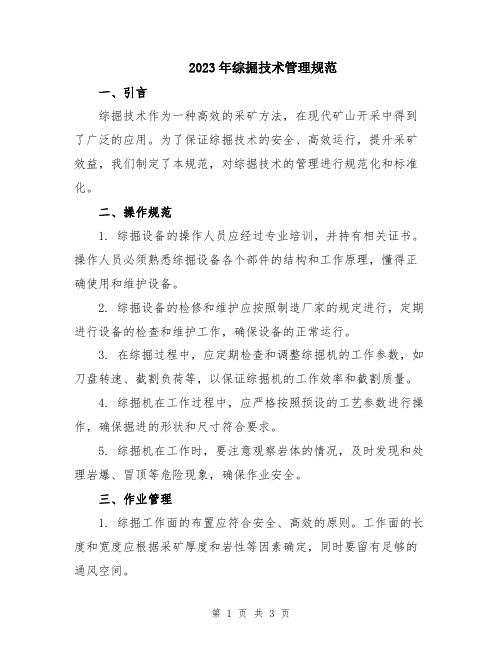 2023年综掘技术管理规范

一、引言

综掘技术作为一种高效的采矿方法，在现代矿山开采中得到了广泛的应用。为了保证综掘技术的安全、高效运行，提升采矿效益，我们制定了本规范，对综掘技术的管理进行规范化和标准化。

二、操作规范

1. 综掘设备的操作人员应经过专业培训，并持有相关证书。操作人员必须熟悉综掘设备各个部件的结构和工作原理，懂得正确使用和维护设备。

2. 综掘设备的检修和维护应按照制造厂家的规定进行，定期进行设备的检查和维护工作，确保设备的正常运行。

3. 在综掘过程中，应定期检查和调整综掘机的工作参数，如刀盘转速、截割负荷等，以保证综掘机的工作效率和截割质量。

4. 综掘机在工作过程中，应严格按照预设的工艺参数进行操作，确保掘进的形状和尺寸符合要求。

5. 综掘机在工作时，要注意观察岩体的情况，及时发现和处理岩爆、冒顶等危险现象，确保作业安全。

三、作业管理

1. 综掘工作面的布置应符合安全、高效的原则。工作面的长度和宽度应根据采矿厚度和岩性等因素确定，同时要留有足够的通风空间。

第 1 页 共 3 页